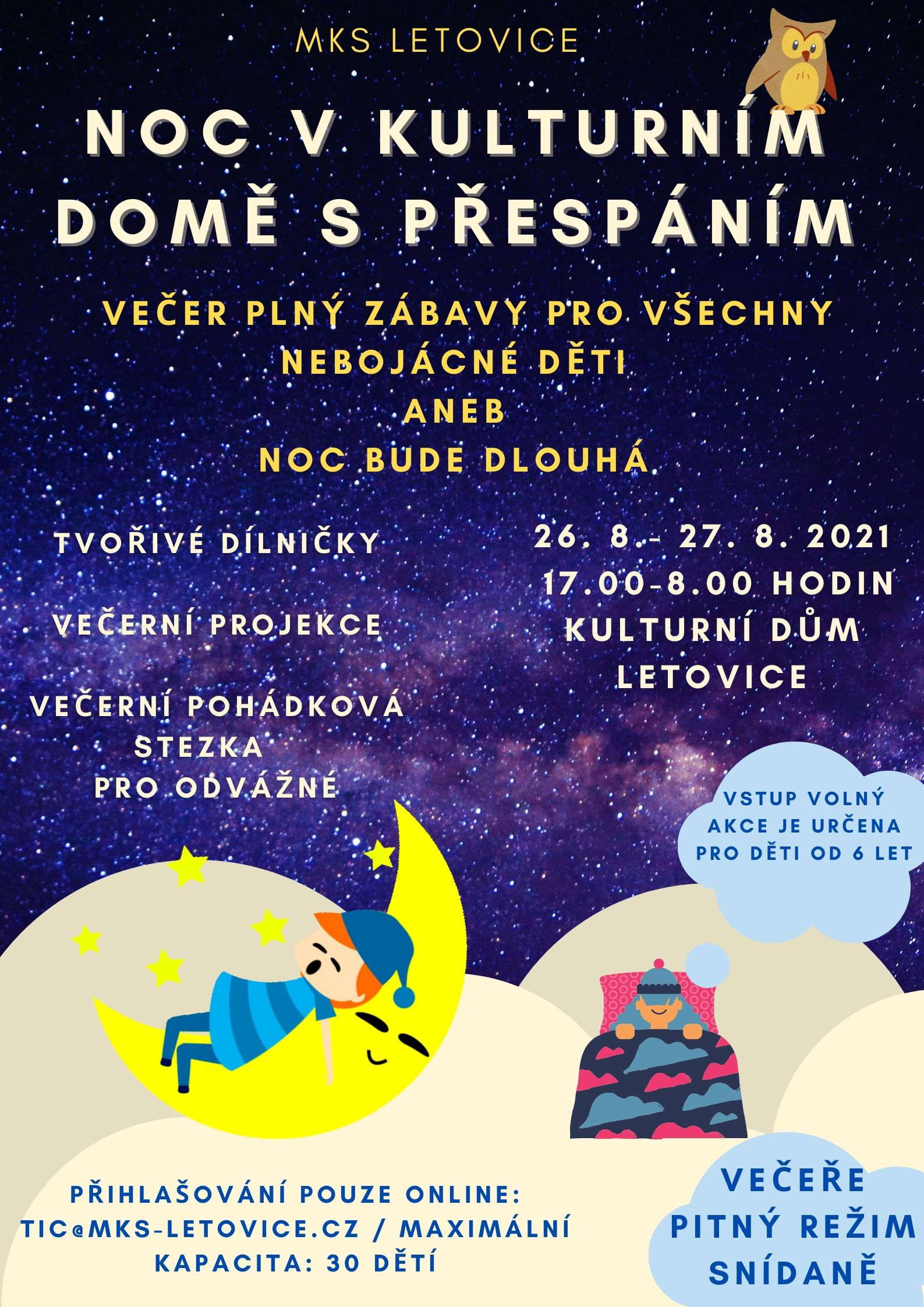 MKS LETOVICE

NOC V KULTURNÍM DOMĚ S PŘESPÁNÍM

VEČER PLNÝ ZÁBAVY PRO VŠECHNY NEBOJÁCNÉ DĚTI
ANEB
NOC BUDE DLOUHÁ

TVOŘIVÉ DÍLNIČKY

VEČERNÍ PROJEKCE

VEČERNÍ POHÁDKOVÁ STEZKA PRO ODVÁŽNÉ

26. 8.- 27. 8. 2021
17.00-8.00 HODIN
KULTURNÍ DŮM
LETOVICE

VSTUP VOLNÝ
AKCE JE URČENA PRO DĚTI OD 6 LET

PŘIHLAŠOVÁNÍ POUZE ONLINE: TIC@MKS-LETOVICE.CZ / MAXIMÁLNÍ KAPACITA: 30 DĚTÍ

VEČEŘE
PITNÝ REŽIM
SNÍDANĚ